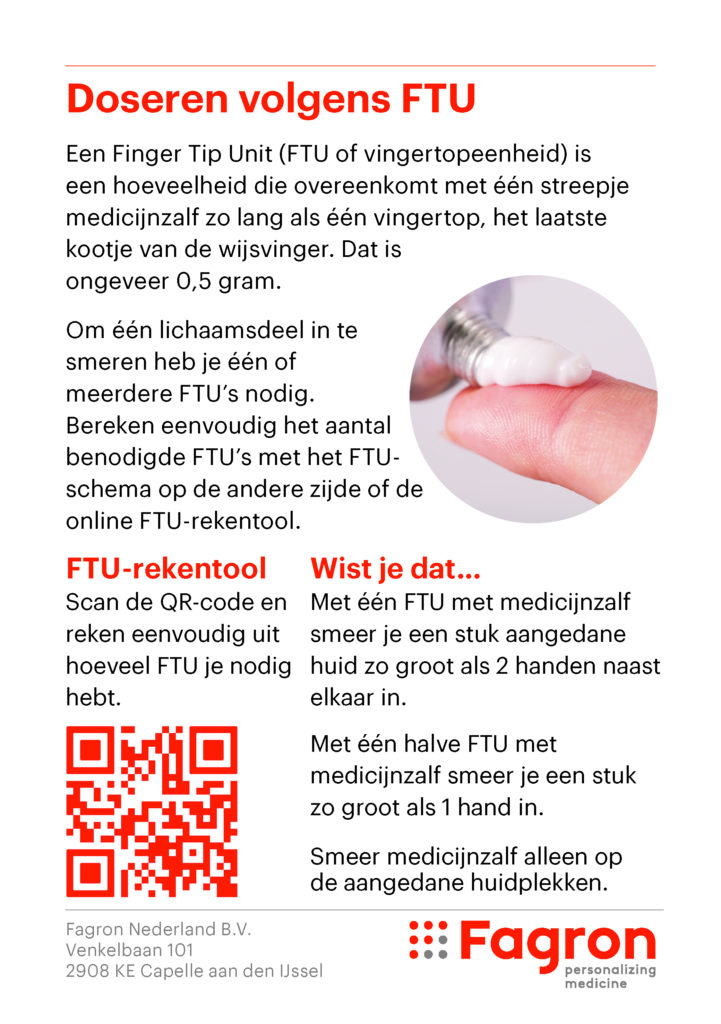 Doseren volgens FTU

Een Finger Tip Unit (FTU of vingertopeenheid) is een hoeveelheid die overeenkomt met één streepje medicijnzalf zo lang als één vingertop, het laatste kootje van de wijsvinger. Dat is ongeveer 0,5 gram.

Om één lichaamsdeel in te smeren heb je één of meerdere FTU's nodig. Bereken eenvoudig het aantal benodigde FTU's met het FTU-schema op de andere zijde of de online FTU-rekentool.

FTU-rekentool

Scan de QR-code en reken eenvoudig uit hoeveel FTU je nodig hebt.

Wist je dat...

Met één FTU met medicijnzalf smeer je een stuk aangedane huid zo groot als 2 handen naast elkaar in.

Met één halve FTU met medicijnzalf smeer je een stuk zo groot als 1 hand in.

Smeer medicijnzalf alleen op de aangedane huidplekken.

Fagron Nederland B.V.
Venkelbaan 101
2908 KE Capelle aan den IJssel

Fagron
personalizing medicine